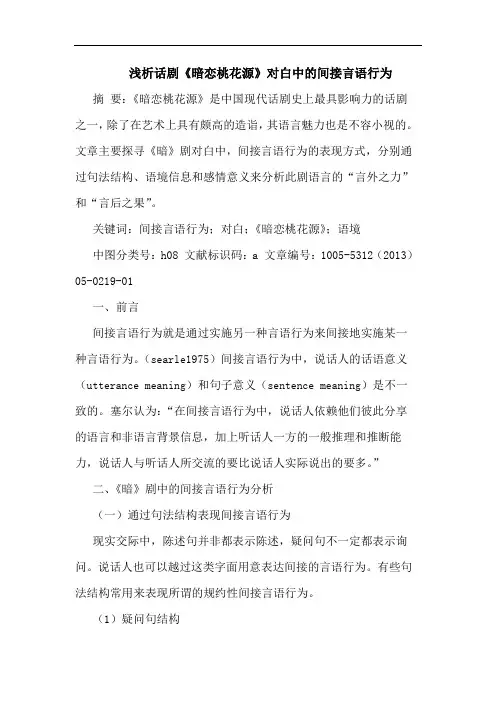 浅析话剧《暗恋桃花源》对白中的间接言语行为

摘 要：《暗恋桃花源》是中国现代话剧史上最具影响力的话剧之一，除了在艺术上具有颇高的造诣，其语言魅力也是不容小视的。文章主要探寻《暗》剧对白中，间接言语行为的表现方式，分别通过句法结构、语境信息和感情意义来分析此剧语言的“言外之力”和“言后之果”。

关键词：间接言语行为；对白；《暗恋桃花源》；语境

中图分类号：h08 文献标识码：a 文章编号：1005-5312（2013）05-0219-01

一、前言

间接言语行为就是通过实施另一种言语行为来间接地实施某一种言语行为。（searle1975）间接言语行为中，说话人的话语意义（utterance meaning）和句子意义（sentence meaning）是不一致的。塞尔认为：“在间接言语行为中，说话人依赖他们彼此分享的语言和非语言背景信息，加上听话人一方的一般推理和推断能力，说话人与听话人所交流的要比说话人实际说出的要多。”

二、《暗》剧中的间接言语行为分析

（一）通过句法结构表现间接言语行为

现实交际中，陈述句并非都表示陈述，疑问句不一定都表示询问。说话人也可以越过这类字面用意表达间接的言语行为。有些句法结构常用来表现所谓的规约性间接言语行为。

（1）疑问句结构